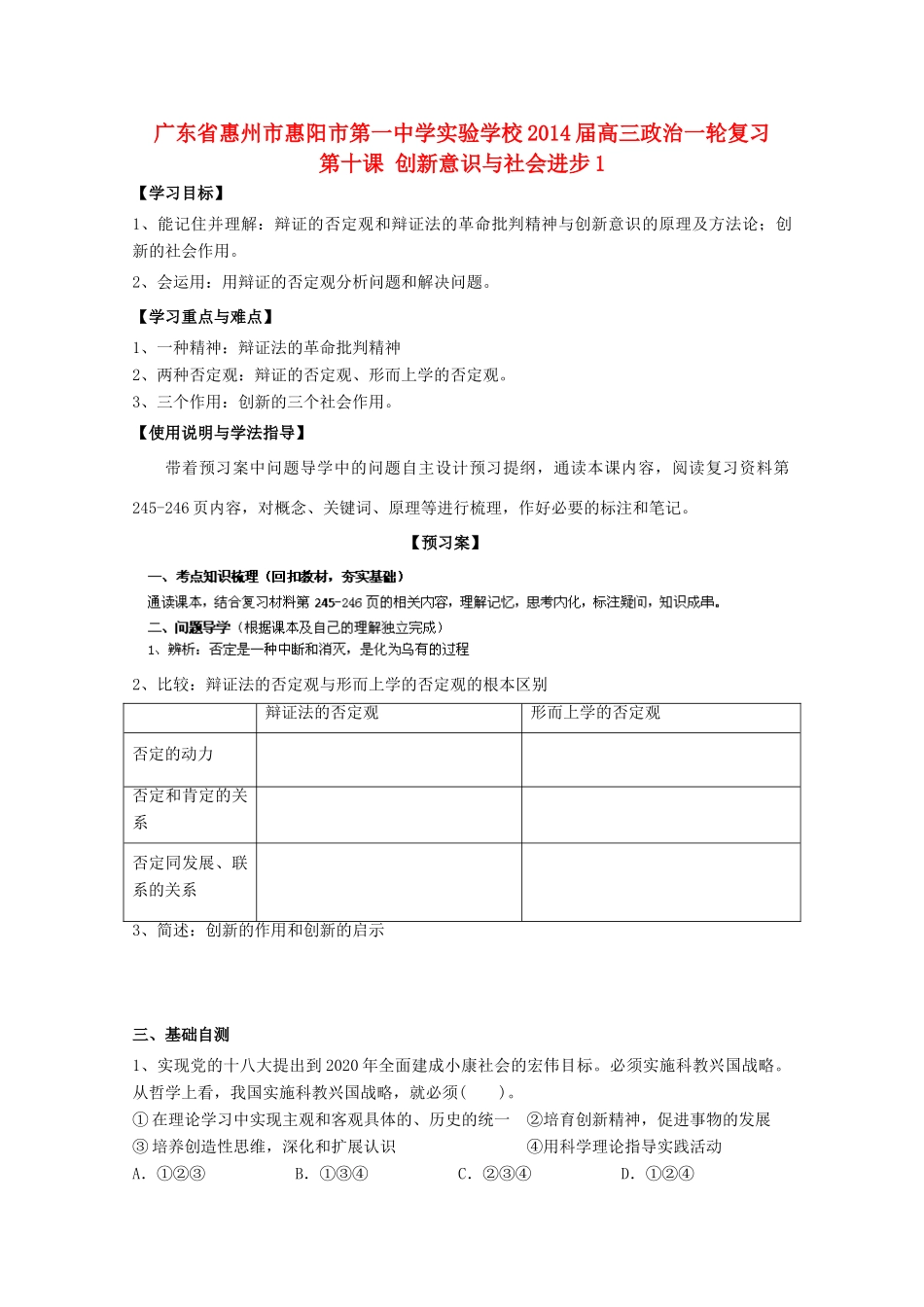 广东省惠州市惠阳市第一中学实验学校2014届高三政治一轮复习
第十课 创新意识与社会进步1

【学习目标】

1、能记住并理解：辩证的否定观和辩证法的革命批判精神与创新意识的原理及方法论；创新的社会作用。

2、会运用：用辩证的否定观分析问题和解决问题。

【学习重点与难点】

1、一种精神：辩证法的革命批判精神

2、两种否定观：辩证的否定观、形而上学的否定观。

3、三个作用：创新的三个社会作用。

【使用说明与学法指导】

带着预习案中问题导学中的问题自主设计预习提纲，通读本课内容，阅读复习资料第245-246页内容，对概念、关键词、原理等进行梳理，作好必要的标注和笔记。

【预习案】

一、考点知识梳理（回扣教材，夯实基础）

通读课本，结合复习材料第245-246页的相关内容，理解记忆，思考内化，标注疑问，知识成串。

二、问题导学（根据课本及自己的理解独立完成）

1、辨析：否定是一种中断和消灭，是化为乌有的过程

2、比较：辩证法的否定观与形而上学的否定观的根本区别

| | 辩证法的否定观 | 形而上学的否定观 |
|---|---|---|
| 否定的动力 | | |
| 否定和肯定的关系 | | |
| 否定同发展、联系的关系 | | |

3、简述：创新的作用和创新的启示

三、基础自测

1、实现党的十八大提出到2020年全面建成小康社会的宏伟目标。必须实施科教兴国战略。从哲学上看，我国实施科教兴国战略，就必须(　　)。

①在理论学习中实现主观和客观具体的、历史的统一　②培育创新精神，促进事物的发展

③培养创造性思维，深化和扩展认识　④用科学理论指导实践活动

A. ①②③　B. ①③④　C. ②③④　D. ①②④